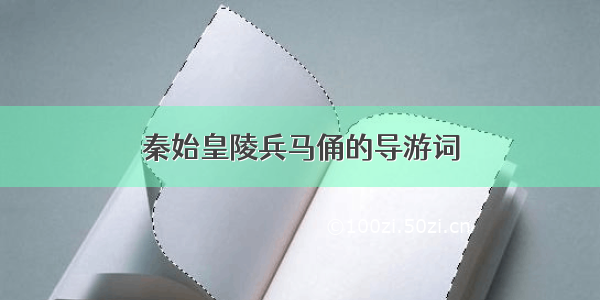 秦始皇陵兵马俑的导游词

©100zi.50zi.cn